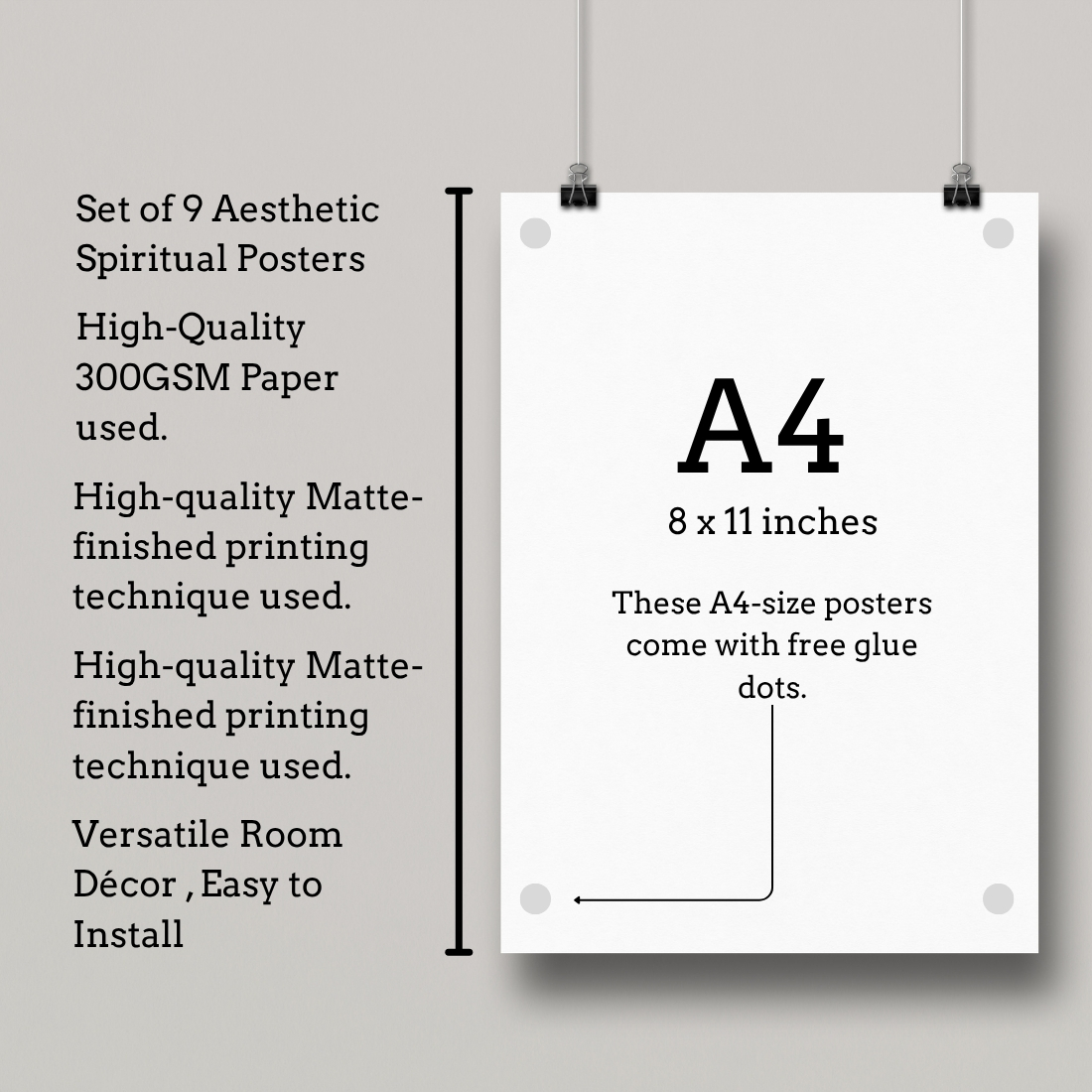 Set of 9 Aesthetic Spiritual Posters

High-Quality 300GSM Paper used.

High-quality Matte-finished printing technique used.

High-quality Matte-finished printing technique used.

Versatile Room Décor , Easy to Install

A4

8 x 11 inches

These A4-size posters come with free glue dots.